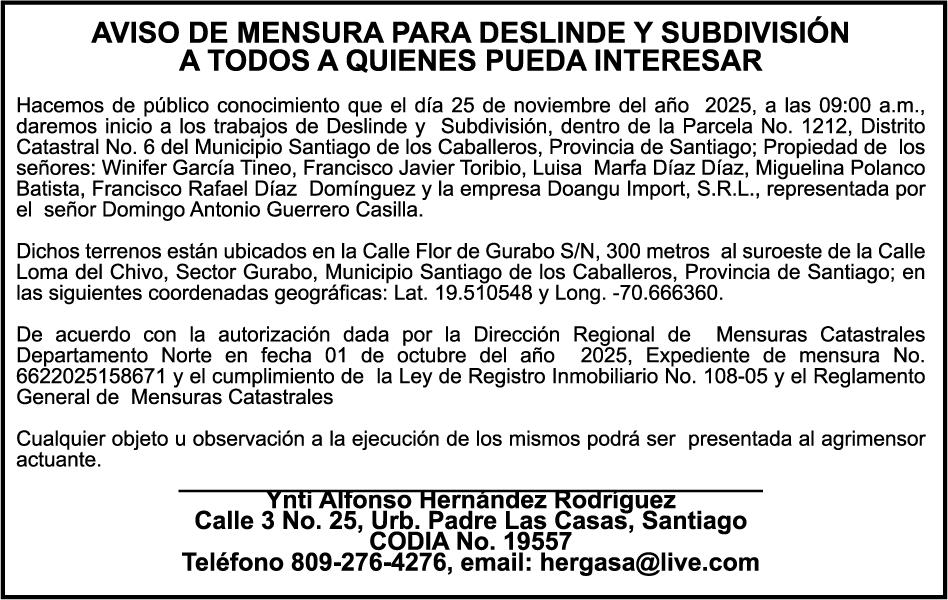 AVISO DE MENSURA PARA DESLINDE Y SUBDIVISIÓN
A TODOS A QUIENES PUEDA INTERESAR

Hacemos de público conocimiento que el día 25 de noviembre del año 2025, a las 09:00 a.m., daremos inicio a los trabajos de Deslinde y Subdivisión, dentro de la Parcela No. 1212, Distrito Catastral No. 6 del Municipio Santiago de los Caballeros, Provincia de Santiago; Propiedad de los señores: Winifer García Tineo, Francisco Javier Toribio, Luisa Marfa Díaz Díaz, Miguelina Polanco Batista, Francisco Rafael Díaz Domínguez y la empresa Doangu Import, S.R.L., representada por el señor Domingo Antonio Guerrero Casilla.

Dichos terrenos están ubicados en la Calle Flor de Gurabo S/N, 300 metros al suroeste de la Calle Loma del Chivo, Sector Gurabo, Municipio Santiago de los Caballeros, Provincia de Santiago; en las siguientes coordenadas geográficas: Lat. 19.510548 y Long. -70.666360.

De acuerdo con la autorización dada por la Dirección Regional de Mensuras Catastrales Departamento Norte en fecha 01 de octubre del año 2025, Expediente de mensura No. 6622025158671 y el cumplimiento de la Ley de Registro Inmobiliario No. 108-05 y el Reglamento General de Mensuras Catastrales

Cualquier objeto u observación a la ejecución de los mismos podrá ser presentada al agrimensor actuante.

Ynti Alfonso Hernández Rodríguez
Calle 3 No. 25, Urb. Padre Las Casas, Santiago
CODIA No. 19557
Teléfono 809-276-4276, email: hergasa@live.com